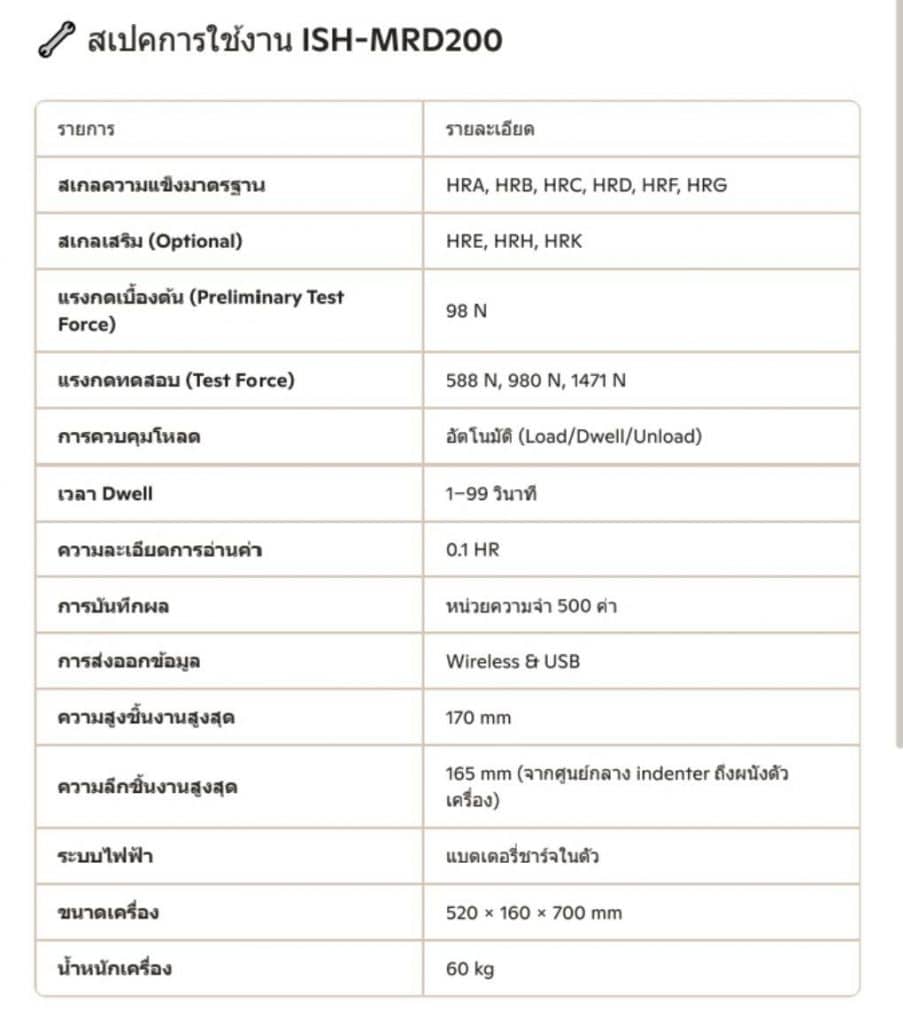 สเปคการใช้งาน ISH-MRD200

| รายการ | รายละเอียด |
|---|---|
| สเกลความแข็งมาตรฐาน | HRA, HRB, HRC, HRD, HRF, HRG |
| สเกลเสริม (Optional) | HRE, HRH, HRK |
| แรงกดเบื้องต้น (Preliminary Test Force) | 98 N |
| แรงกดทดสอบ (Test Force) | 588 N, 980 N, 1471 N |
| การควบคุมโหลด | อัตโนมัติ (Load/Dwell/Unload) |
| เวลา Dwell | 1–99 วินาที |
| ความละเอียดการอ่านค่า | 0.1 HR |
| การบันทึกผล | หน่วยความจำ 500 ค่า |
| การส่งออกข้อมูล | Wireless & USB |
| ความสูงชิ้นงานสูงสุด | 170 mm |
| ความลึกชิ้นงานสูงสุด | 165 mm (จากศูนย์กลาง indenter ถึงผนังตัวเครื่อง) |
| ระบบไฟฟ้า | แบตเตอรี่ชาร์จในตัว |
| ขนาดเครื่อง | 520 × 160 × 700 mm |
| น้ำหนักเครื่อง | 60 kg |